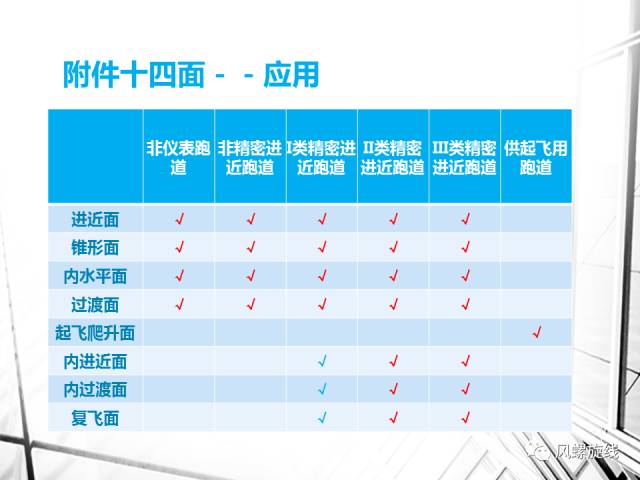 附件十四面 - - 应用

|  | 非仪表跑道 | 非精密进近跑道 | I类精密进近跑道 | II类精密进近跑道 | III类精密进近跑道 | 供起飞用跑道 |
|---|---|---|---|---|---|---|
| 进近面 | √ | √ | √ | √ | √ |  |
| 锥形面 | √ | √ | √ | √ | √ |  |
| 内水平面 | √ | √ | √ | √ | √ |  |
| 过渡面 | √ | √ | √ | √ | √ |  |
| 起飞爬升面 |  |  |  |  |  | √ |
| 内进近面 |  |  | √ | √ | √ |  |
| 内过渡面 |  |  | √ | √ | √ |  |
| 复飞面 |  |  | √ | √ | √ |  |

风螺旋线